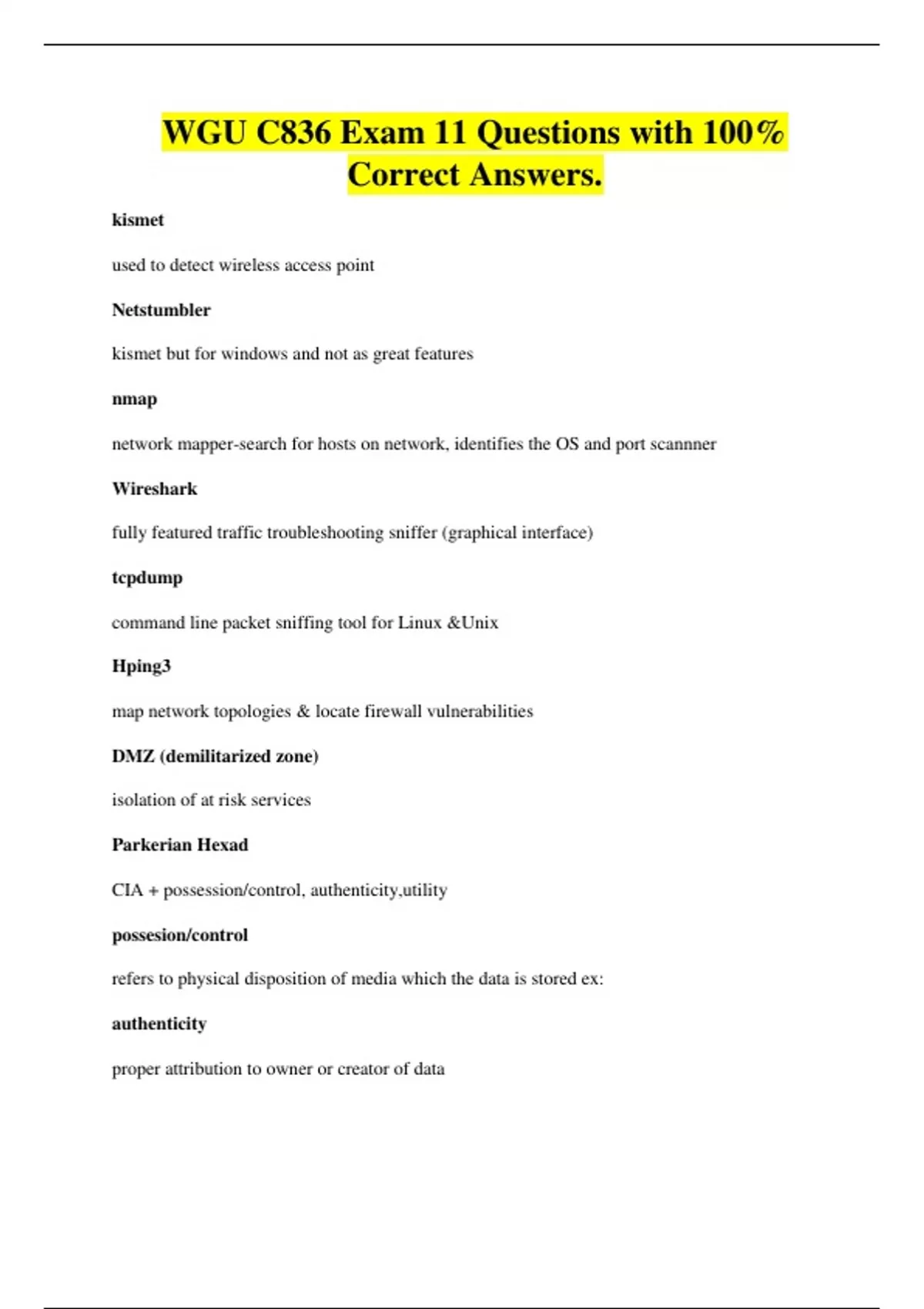 WGU C836 Exam 11 Questions with 100% Correct Answers.

kismet

used to detect wireless access point

Netstumbler

kismet but for windows and not as great features

nmap

network mapper-search for hosts on network, identifies the OS and port scannner

Wireshark

fully featured traffic troubleshooting sniffer (graphical interface)

tcpdump

command line packet sniffing tool for Linux &Unix

Hping3

map network topologies & locate firewall vulnerabilities

DMZ (demilitarized zone)

isolation of at risk services

Parkerian Hexad

CIA + possession/control, authenticity,utility

possesion/control

refers to physical disposition of media which the data is stored ex:

authenticity

proper attribution to owner or creator of data